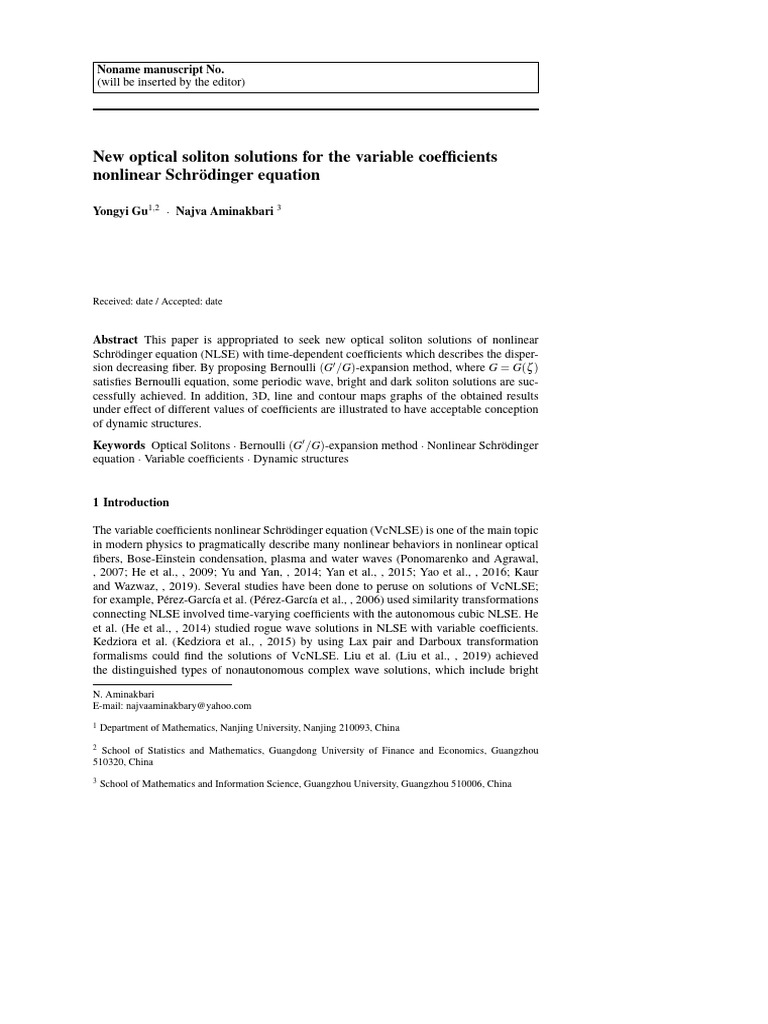 Noname manuscript No.
(will be inserted by the editor)

New optical soliton solutions for the variable coefficients nonlinear Schrödinger equation

Yongyi Gu$^{1,2}$ · Najva Aminakbari $^{3}$

Received: date / Accepted: date

Abstract This paper is appropriated to seek new optical soliton solutions of nonlinear Schrödinger equation (NLSE) with time-dependent coefficients which describes the dispersion decreasing fiber. By proposing Bernoulli $(G'/G)$-expansion method, where $G = G(\zeta)$ satisfies Bernoulli equation, some periodic wave, bright and dark soliton solutions are successfully achieved. In addition, 3D, line and contour maps graphs of the obtained results under effect of different values of coefficients are illustrated to have acceptable conception of dynamic structures.

Keywords Optical Solitons · Bernoulli $(G'/G)$-expansion method · Nonlinear Schrödinger equation · Variable coefficients · Dynamic structures

1 Introduction

The variable coefficients nonlinear Schrödinger equation (VcNLSE) is one of the main topic in modern physics to pragmatically describe many nonlinear behaviors in nonlinear optical fibers, Bose-Einstein condensation, plasma and water waves (Ponomarenko and Agrawal, , 2007; He et al., , 2009; Yu and Yan, , 2014; Yan et al., , 2015; Yao et al., , 2016; Kaur and Wazwaz, , 2019). Several studies have been done to peruse on solutions of VcNLSE; for example, Pérez-García et al. (Pérez-García et al., , 2006) used similarity transformations connecting NLSE involved time-varying coefficients with the autonomous cubic NLSE. He et al. (He et al., , 2014) studied rogue wave solutions in NLSE with variable coefficients. Kedziora et al. (Kedziora et al., , 2015) by using Lax pair and Darboux transformation formalisms could find the solutions of VcNLSE. Liu et al. (Liu et al., , 2019) achieved the distinguished types of nonautonomous complex wave solutions, which include bright

N. Aminakbari
E-mail: najvaaminakbary@yahoo.com

$^{1}$ Department of Mathematics, Nanjing University, Nanjing 210093, China

$^{2}$ School of Statistics and Mathematics, Guangdong University of Finance and Economics, Guangzhou 510320, China

$^{3}$ School of Mathematics and Information Science, Guangzhou University, Guangzhou 510006, China